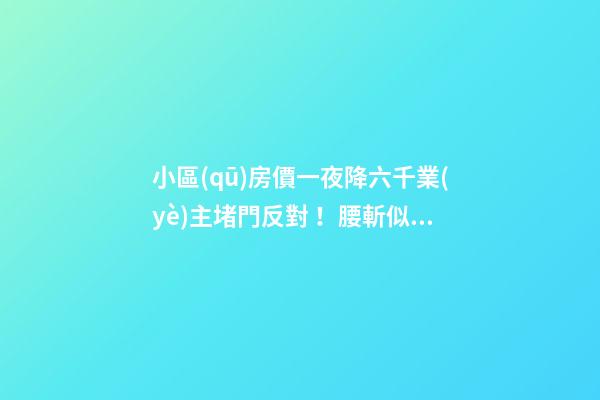 小區(qū)房價一夜降六千業(yè)主堵門反對！腰斬似...